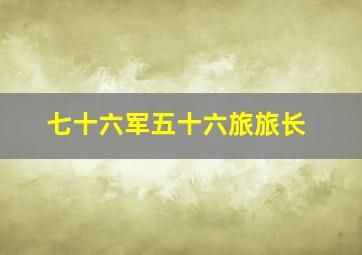 七十六军五十六旅旅长